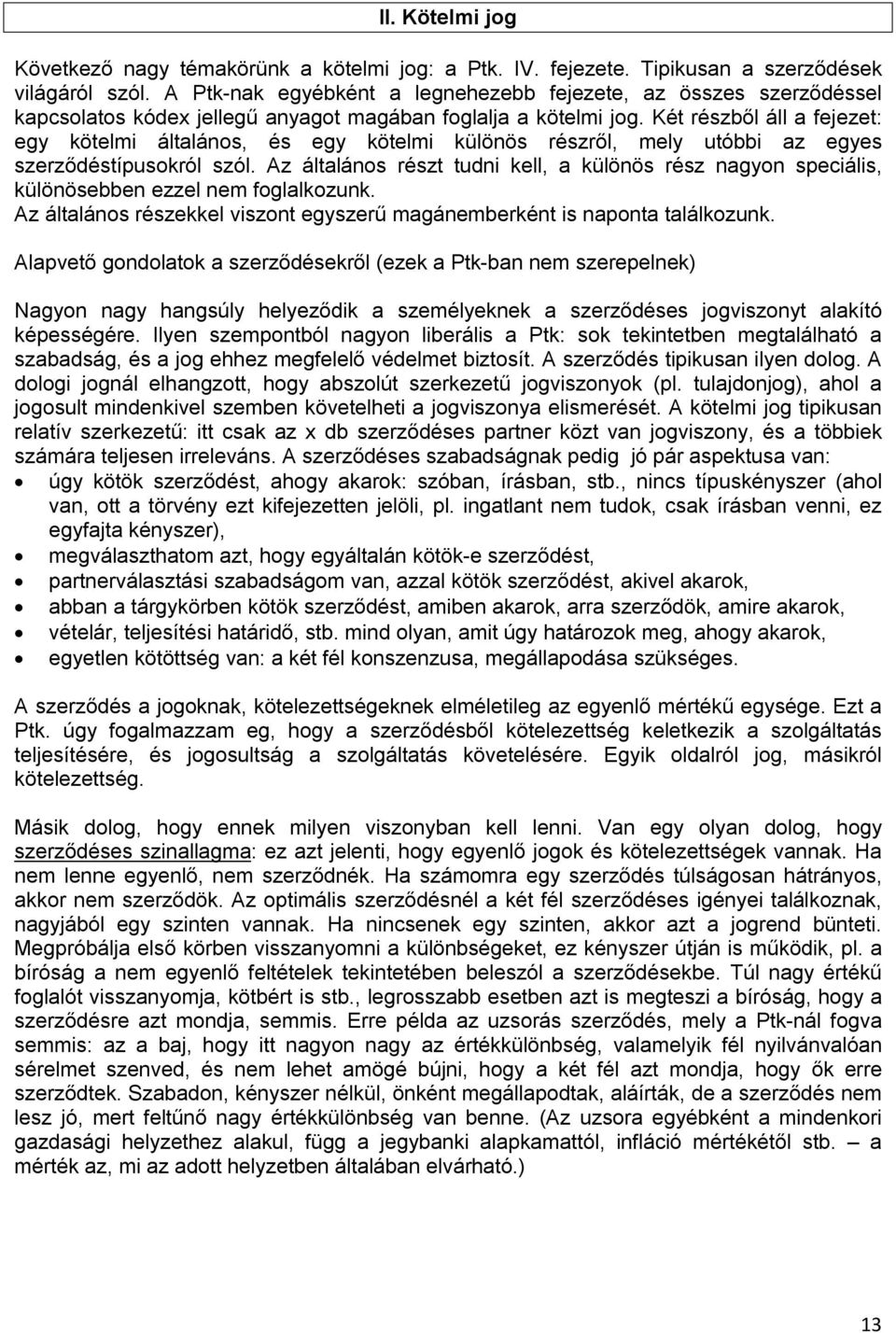 II. Kötelmi jog

Következő nagy témakörünk a kötelmi jog: a Ptk. IV. fejezete. Tipikusan a szerződések világáról szól. A Ptk-nak egyébként a legnehezebb fejezete, az összes szerződéssel kapcsolatos kódex jellegű anyagot magában foglalja a kötelmi jog. Két részből áll a fejezet: egy kötelmi általános, és egy kötelmi különös részről, mely utóbbi az egyes szerződéstípusokról szól. Az általános részt tudni kell, a különös rész nagyon speciális, különösebben ezzel nem foglalkozunk.
Az általános részekkel viszont egyszerű magánemberként is naponta találkozunk.

Alapvető gondolatok a szerződésekről (ezek a Ptk-ban nem szerepelnek)

Nagyon nagy hangsúly helyeződik a személyeknek a szerződéses jogviszonyt alakító képességére. Ilyen szempontból nagyon liberális a Ptk: sok tekintetben megtalálható a szabadság, és a jog ehhez megfelelő védelmet biztosít. A szerződés tipikusan ilyen dolog. A dologi jognál elhangzott, hogy abszolút szerkezetű jogviszonyok (pl. tulajdonjog), ahol a jogosult mindenkivel szemben követelheti a jogviszonya elismerését. A kötelmi jog tipikusan relatív szerkezetű: itt csak az x db szerződéses partner közt van jogviszony, és a többiek számára teljesen irreleváns. A szerződéses szabadságnak pedig jó pár aspektusa van:
• úgy kötök szerződést, ahogy akarok: szóban, írásban, stb., nincs típuskényszer (ahol van, ott a törvény ezt kifejezetten jelöli, pl. ingatlant nem tudok, csak írásban venni, ez egyfajta kényszer),
• megválaszthatom azt, hogy egyáltalán kötök-e szerződést,
• partnerválasztási szabadságom van, azzal kötök szerződést, akivel akarok,
• abban a tárgykörben kötök szerződést, amiben akarok, arra szerződök, amire akarok,
• vételár, teljesítési határidő, stb. mind olyan, amit úgy határozok meg, ahogy akarok,
• egyetlen kötöttség van: a két fél konszenzusa, megállapodása szükséges.

A szerződés a jogoknak, kötelezettségeknek elméletileg az egyenlő mértékű egysége. Ezt a Ptk. úgy fogalmazzam eg, hogy a szerződésből kötelezettség keletkezik a szolgáltatás teljesítésére, és jogosultság a szolgáltatás követelésére. Egyik oldalról jog, másikról kötelezettség.

Másik dolog, hogy ennek milyen viszonyban kell lenni. Van egy olyan dolog, hogy szerződéses szinallagma: ez azt jelenti, hogy egyenlő jogok és kötelezettségek vannak. Ha nem lenne egyenlő, nem szerződnék. Ha számomra egy szerződés túlságosan hátrányos, akkor nem szerződök. Az optimális szerződésnél a két fél szerződéses igényei találkoznak, nagyjából egy szinten vannak. Ha nincsenek egy szinten, akkor azt a jogrend bünteti. Megpróbálja első körben visszanyomni a különbségeket, ez kényszer útján is működik, pl. a bíróság a nem egyenlő feltételek tekintetében beleszól a szerződésekbe. Túl nagy értékű foglalót visszanyomja, kötbért is stb., legrosszabb esetben azt is megteszi a bíróság, hogy a szerződésre azt mondja, semmis. Erre példa az uzsorás szerződés, mely a Ptk-nál fogva semmis: az a baj, hogy itt nagyon nagy az értékkülönbség, valamelyik fél nyilvánvalóan sérelmet szenved, és nem lehet amögé bújni, hogy a két fél azt mondja, hogy ők erre szerződtek. Szabadon, kényszer nélkül, önként megállapodtak, aláírták, de a szerződés nem lesz jó, mert feltűnő nagy értékkülönbség van benne. (Az uzsora egyébként a mindenkori gazdasági helyzethez alakul, függ a jegybanki alapkamattól, infláció mértékétől stb. – a mérték az, mi az adott helyzetben általában elvárható.)

13